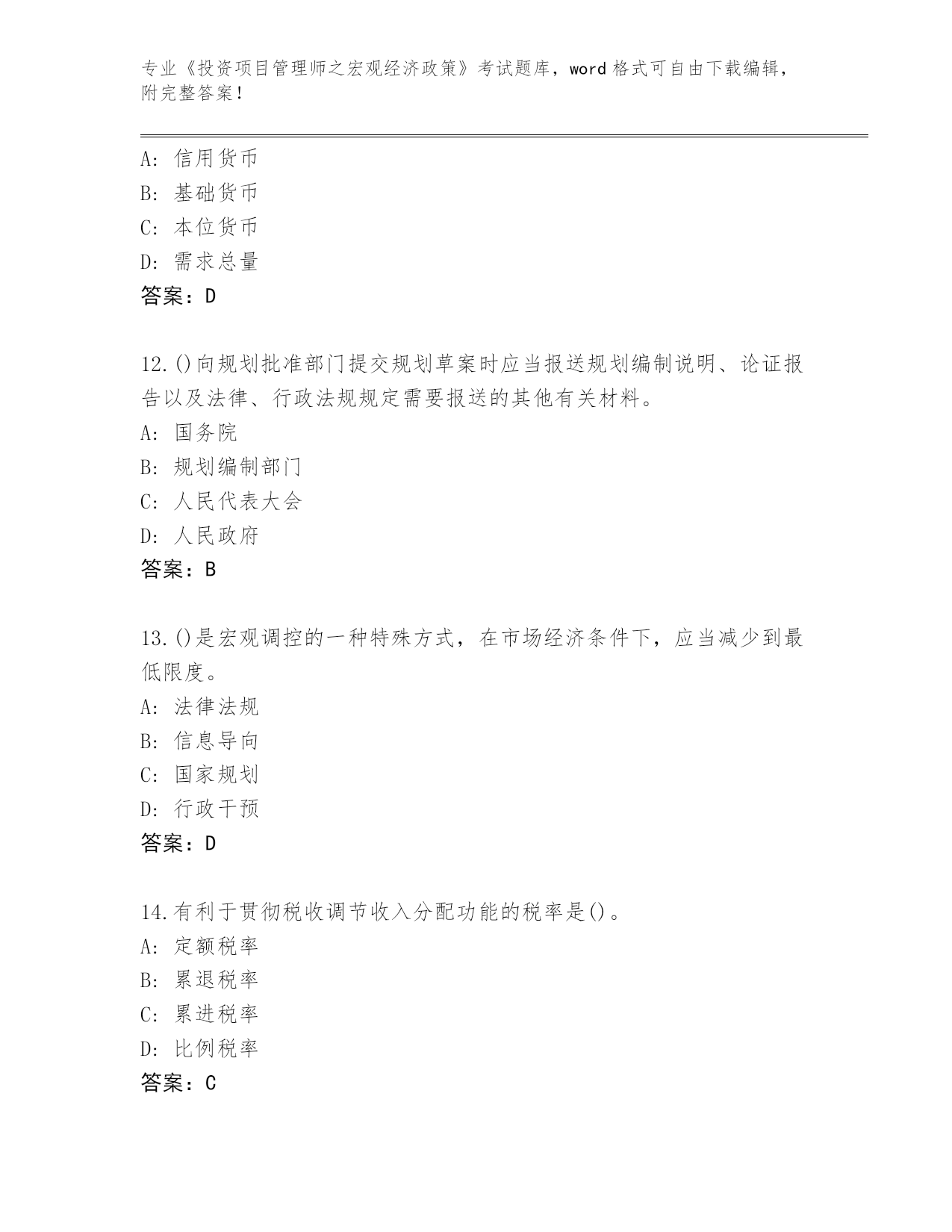 专业《投资项目管理师之宏观经济政策》考试题库，word 格式可自由下载编辑，附完整答案！

A: 信用货币
B: 基础货币
C: 本位货币
D: 需求总量
答案：D

12.()向规划批准部门提交规划草案时应当报送规划编制说明、论证报告以及法律、行政法规规定需要报送的其他有关材料。
A: 国务院
B: 规划编制部门
C: 人民代表大会
D: 人民政府
答案：B

13.()是宏观调控的一种特殊方式，在市场经济条件下，应当减少到最低限度。
A: 法律法规
B: 信息导向
C: 国家规划
D: 行政干预
答案：D

14.有利于贯彻税收调节收入分配功能的税率是()。
A: 定额税率
B: 累退税率
C: 累进税率
D: 比例税率
答案：C